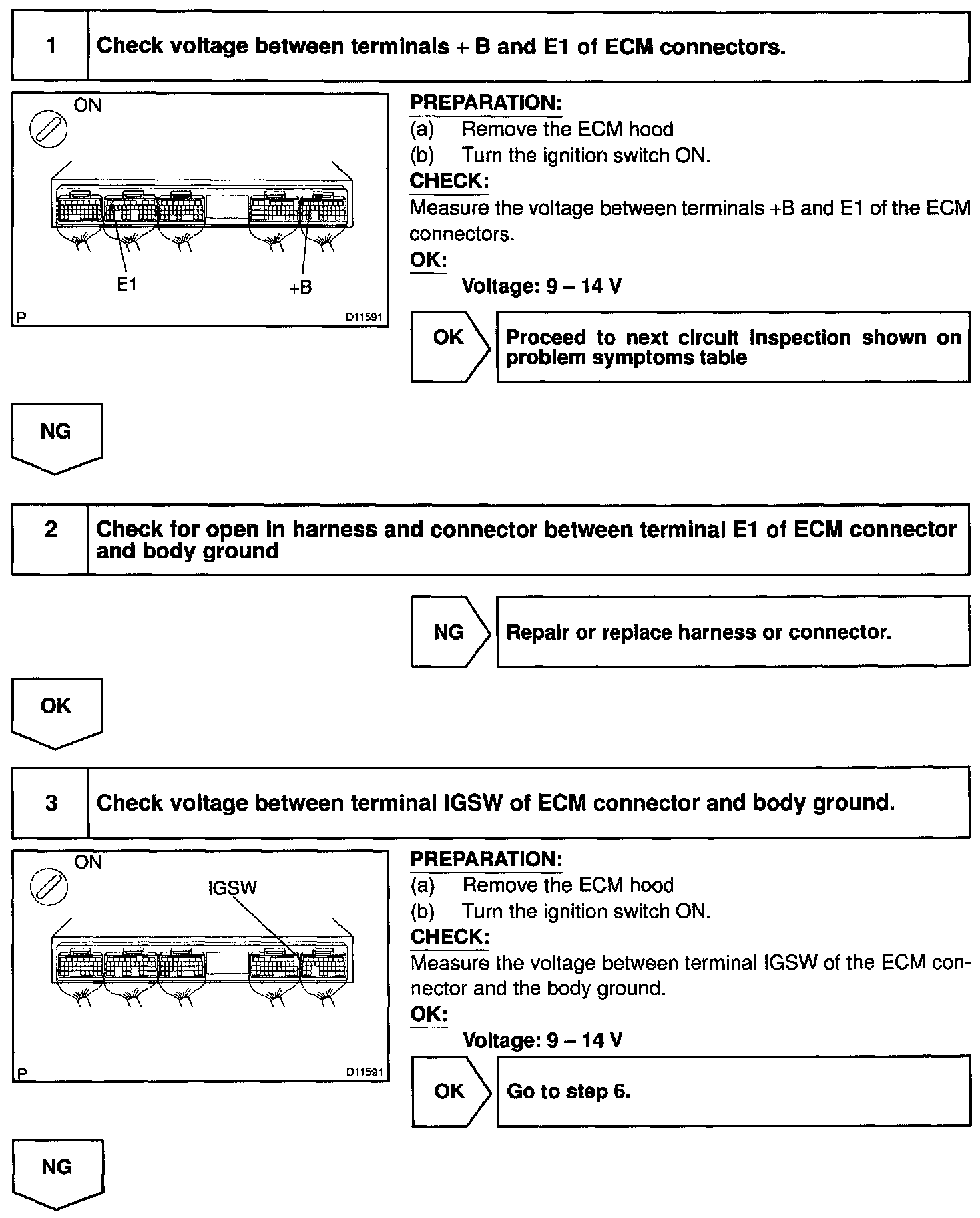 1 Check voltage between terminals + B and E1 of ECM connectors.

ON

E1

+B

P

D11591

PREPARATION:
(a) Remove the ECM hood
(b) Turn the ignition switch ON.
CHECK:
Measure the voltage between terminals +B and E1 of the ECM connectors.
OK:
Voltage: 9 – 14 V

OK

Proceed to next circuit inspection shown on problem symptoms table

NG

2 Check for open in harness and connector between terminal E1 of ECM connector and body ground

NG

Repair or replace harness or connector.

OK

3 Check voltage between terminal IGSW of ECM connector and body ground.

ON

IGSW

P

D11591

PREPARATION:
(a) Remove the ECM hood
(b) Turn the ignition switch ON.
CHECK:
Measure the voltage between terminal IGSW of the ECM connector and the body ground.
OK:
Voltage: 9 – 14 V

OK

Go to step 6.

NG